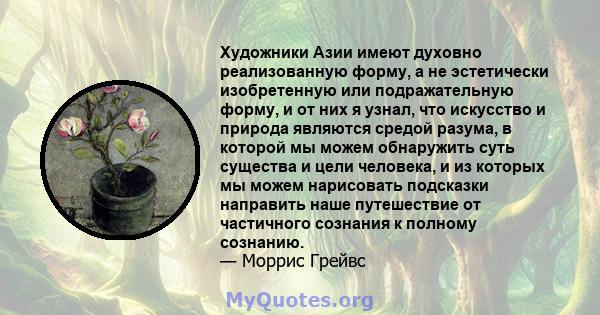 Художники Азии имеют духовно реализованную форму, а не эстетически изобретенную или подражательную форму, и от них я узнал, что искусство и природа являются средой разума, в которой мы можем обнаружить суть существа и цели человека, и из которых мы можем нарисовать подсказки направить наше путешествие от частичного сознания к полному сознанию.
— Моррис Грейвс

MyQuotes.org